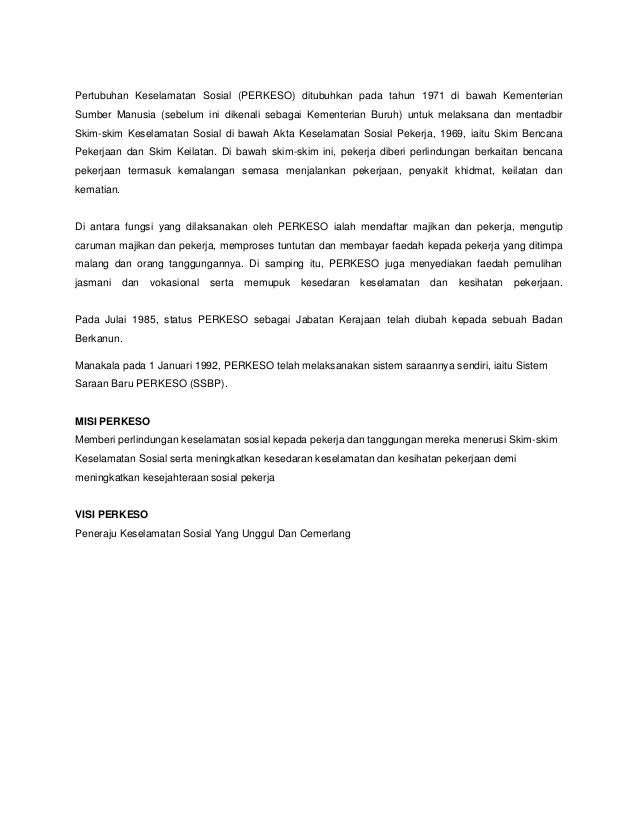 Pertubuhan Keselamatan Sosial (PERKESO) ditubuhkan pada tahun 1971 di bawah Kementerian Sumber Manusia (sebelum ini dikenali sebagai Kementerian Buruh) untuk melaksana dan mentadbir Skim-skim Keselamatan Sosial di bawah Akta Keselamatan Sosial Pekerja, 1969, iaitu Skim Bencana Pekerjaan dan Skim Keilatan. Di bawah skim-skim ini, pekerja diberi perlindungan berkaitan bencana pekerjaan termasuk kemalangan semasa menjalankan pekerjaan, penyakit khidmat, keilatan dan kematian.

Di antara fungsi yang dilaksanakan oleh PERKESO ialah mendaftar majikan dan pekerja, mengutip caruman majikan dan pekerja, memproses tuntutan dan membayar faedah kepada pekerja yang ditimpa malang dan orang tanggungannya. Di samping itu, PERKESO juga menyediakan faedah pemulihan jasmani dan vokasional serta memupuk kesedaran keselamatan dan kesihatan pekerjaan.

Pada Julai 1985, status PERKESO sebagai Jabatan Kerajaan telah diubah kepada sebuah Badan Berkanun.

Manakala pada 1 Januari 1992, PERKESO telah melaksanakan sistem saraannya sendiri, iaitu Sistem Saraan Baru PERKESO (SSBP).

MISI PERKESO
Memberi perlindungan keselamatan sosial kepada pekerja dan tanggungan mereka menerusi Skim-skim Keselamatan Sosial serta meningkatkan kesedaran keselamatan dan kesihatan pekerjaan demi meningkatkan kesejahteraan sosial pekerja

VISI PERKESO
Peneraju Keselamatan Sosial Yang Unggul Dan Cemerlang